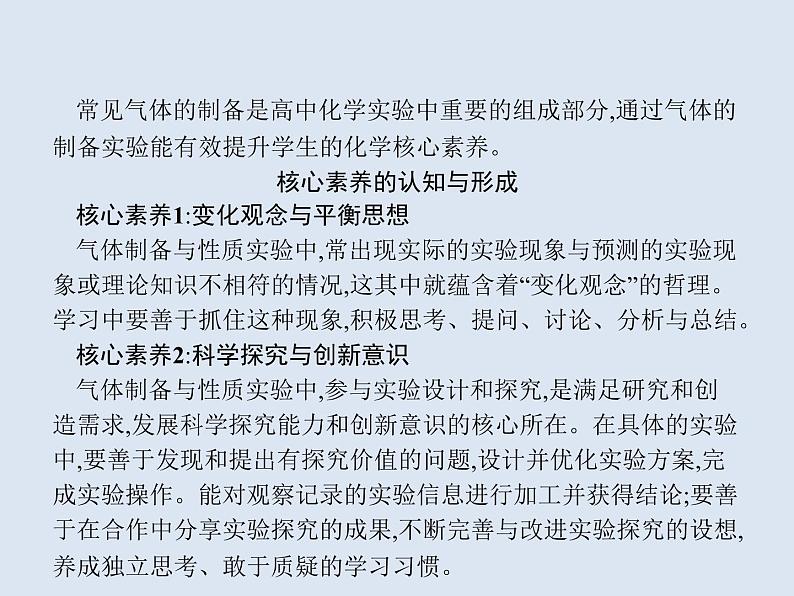 常见气体的制备是高中化学实验中重要的组成部分,通过气体的制备实验能有效提升学生的化学核心素养。

核心素养的认知与形成

核心素养1:变化观念与平衡思想

气体制备与性质实验中,常出现实际的实验现象与预测的实验现象或理论知识不相符的情况,这其中就蕴含着“变化观念”的哲理。学习中要善于抓住这种现象,积极思考、提问、讨论、分析与总结。

核心素养2:科学探究与创新意识

气体制备与性质实验中,参与实验设计和探究,是满足研究和创造需求,发展科学探究能力和创新意识的核心所在。在具体的实验中,要善于发现和提出有探究价值的问题,设计并优化实验方案,完成实验操作。能对观察记录的实验信息进行加工并获得结论;要善于在合作中分享实验探究的成果,不断完善与改进实验探究的设想,养成独立思考、敢于质疑的学习习惯。